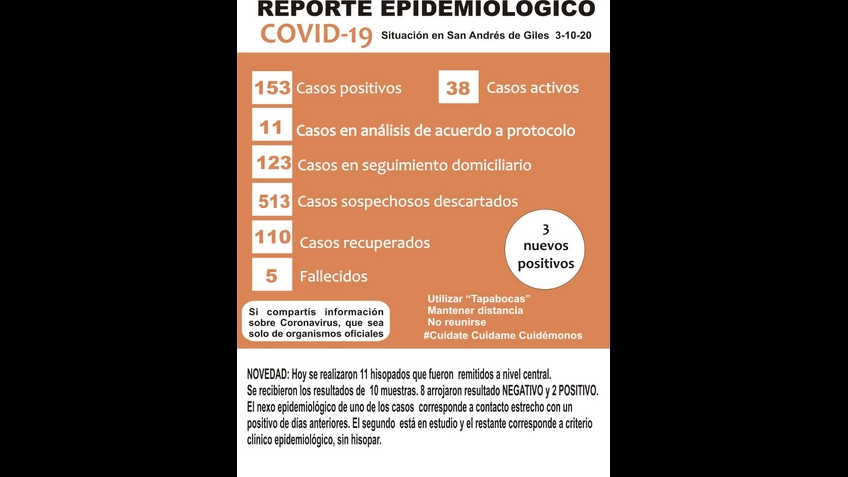 REPORTE EPIDEMIOLOGICO
COVID-19 Situación en San Andrés de Giles 3-10-20

153 Casos positivos
38 Casos activos
11 Casos en análisis de acuerdo a protocolo
123 Casos en seguimiento domiciliario
513 Casos sospechosos descartados
110 Casos recuperados
5 Fallecidos

3 nuevos positivos

Si compartís información sobre Coronavirus, que sea solo de organismos oficiales

Utilizar "Tapabocas"
Mantener distancia
No reunirse
#Cuidate Cuidame Cuidémonos

NOVEDAD: Hoy se realizaron 11 hisopados que fueron remitidos a nivel central.
Se recibieron los resultados de 10 muestras. 8 arrojaron resultado NEGATIVO y 2 POSITIVO.
El nexo epidemiológico de uno de los casos corresponde a contacto estrecho con un positivo de días anteriores. El segundo está en estudio y el restante corresponde a criterio clínico epidemiológico, sin hisopar.